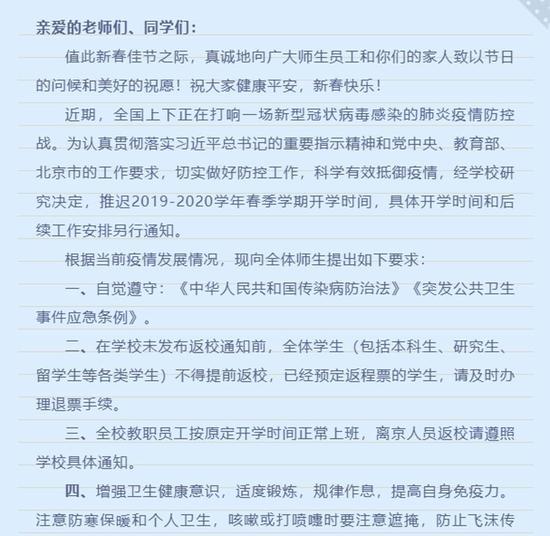 亲爱的老师们、同学们：

值此新春佳节之际，真诚地向广大师生员工和你们的家人致以节日的问候和美好的祝愿！祝大家健康平安，新春快乐！

近期，全国上下正在打响一场新型冠状病毒感染的肺炎疫情防控战。为认真贯彻落实习近平总书记的重要指示精神和党中央、教育部、北京市的工作要求，切实做好防控工作，科学有效抵御疫情，经学校研究决定，推迟2019-2020学年春季学期开学时间，具体开学时间和后续工作安排另行通知。

根据当前疫情发展情况，现向全体师生提出如下要求：

一、自觉遵守：《中华人民共和国传染病防治法》《突发公共卫生事件应急条例》。

二、在学校未发布返校通知前，全体学生（包括本科生、研究生、留学生等各类学生）不得提前返校，已经预定返程票的学生，请及时办理退票手续。

三、全校教职员工按原定开学时间正常上班，离京人员返校请遵照学校具体通知。

四、增强卫生健康意识，适度锻炼，规律作息，提高自身免疫力。注意防寒保暖和个人卫生，咳嗽或打喷嚏时要注意遮掩，防止飞沫传